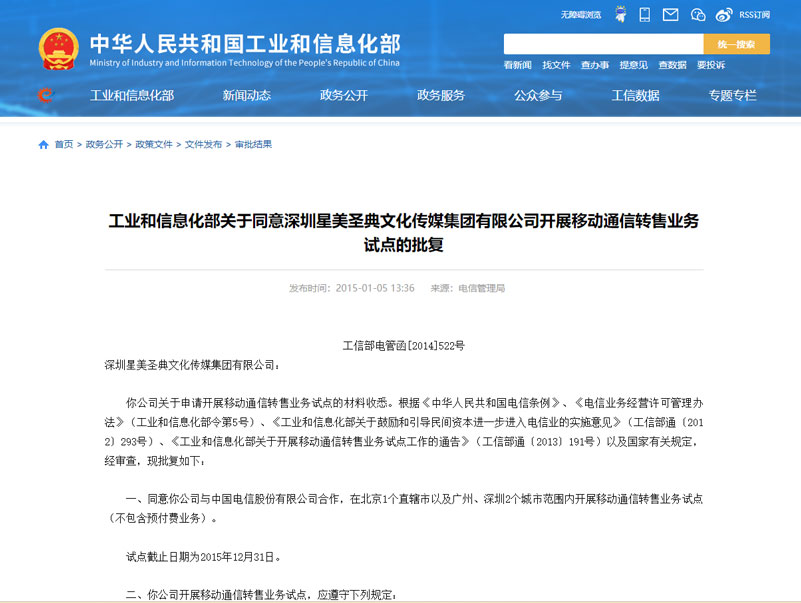 无障碍浏览 RSS订阅

中华人民共和国工业和信息化部
Ministry of Industry and Information Technology of the People's Republic of China

统一搜索

看新闻 找文件 查办事 提意见 查数据 要投诉

工业和信息化部 新闻动态 政务公开 政务服务 公众参与 工信数据 专题专栏

首页 > 政务公开 > 政策文件 > 文件发布 > 审批结果

工业和信息化部关于同意深圳星美圣典文化传媒集团有限公司开展移动通信转售业务试点的批复

发布时间：2015-01-05 13:36 来源：电信管理局

工信部电管函[2014]522号

深圳星美圣典文化传媒集团有限公司：

你公司关于申请开展移动通信转售业务试点的材料收悉。根据《中华人民共和国电信条例》、《电信业务经营许可管理办法》（工业和信息化部令第5号）、《工业和信息化部关于鼓励和引导民间资本进一步进入电信业的实施意见》（工信部通〔2012〕293号）、《工业和信息化部关于开展移动通信转售业务试点工作的通告》（工信部通〔2013〕191号）以及国家有关规定，经审查，现批复如下：

一、同意你公司与中国电信股份有限公司合作，在北京1个直辖市以及广州、深圳2个城市范围内开展移动通信转售业务试点（不包含预付费业务）。

试点截止日期为2015年12月31日。

二、你公司开展移动通信转售业务试点，应遵守下列规定：